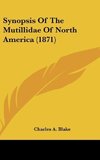 Synopsis Of The Mutillidae Of North America (1871)

Charles A. Blake